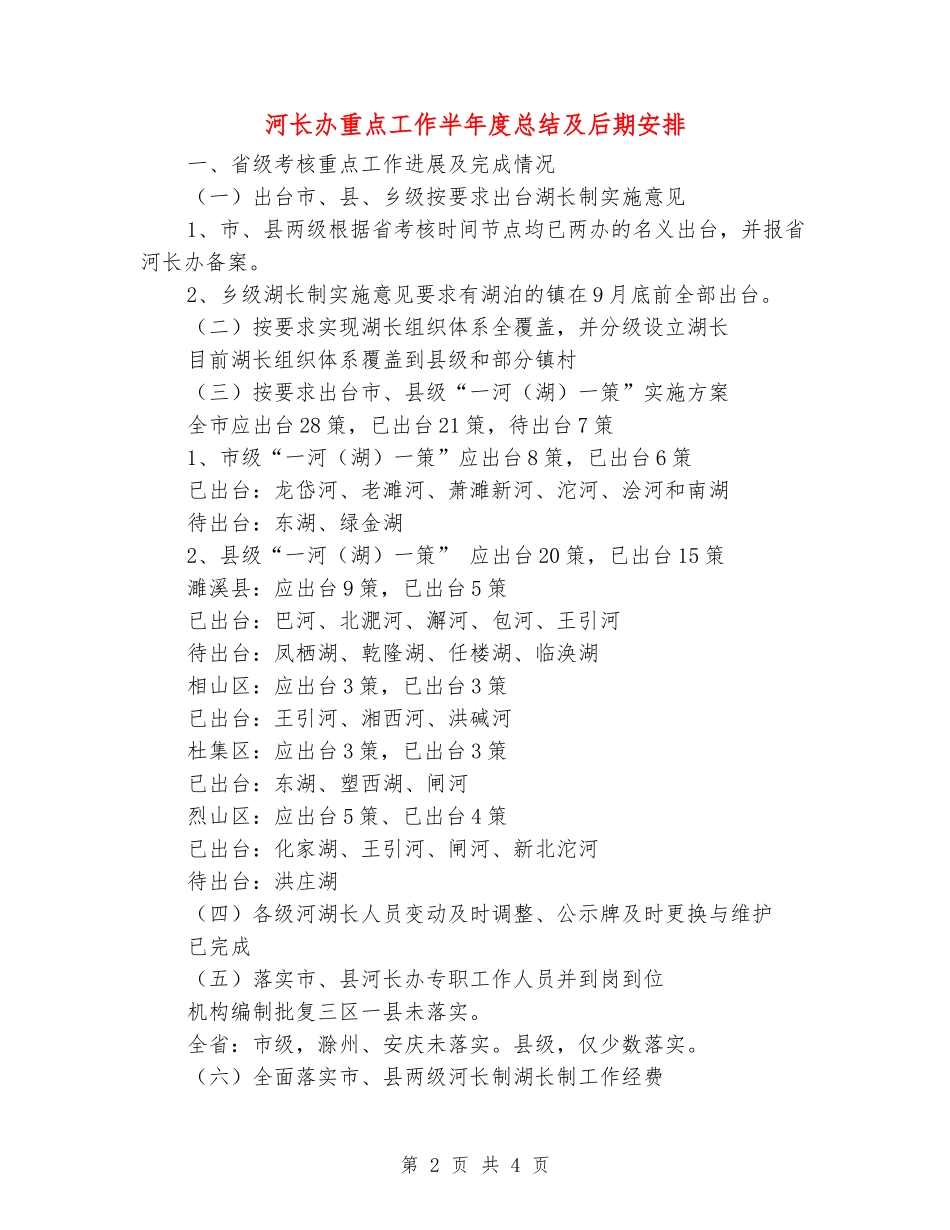 河长办重点工作半年度总结及后期安排

一、省级考核重点工作进展及完成情况

（一）出台市、县、乡级按要求出台湖长制实施意见

1、市、县两级根据省考核时间节点均已两办的名义出台，并报省河长办备案。

2、乡级湖长制实施意见要求有湖泊的镇在9月底前全部出台。

（二）按要求实现湖长组织体系全覆盖，并分级设立湖长

目前湖长组织体系覆盖到县级和部分镇村

（三）按要求出台市、县级“一河（湖）一策”实施方案

全市应出台28策，已出台21策，待出台7策

1、市级“一河（湖）一策”应出台8策，已出台6策

已出台：龙岱河、老濉河、萧濉新河、沱河、浍河和南湖

待出台：东湖、绿金湖

2、县级“一河（湖）一策” 应出台20策，已出台15策

濉溪县：应出台9策，已出台5策

已出台：巴河、北淝河、澥河、包河、王引河

待出台：凤栖湖、乾隆湖、任楼湖、临涣湖

相山区：应出台3策，已出台3策

已出台：王引河、湘西河、洪碱河

杜集区：应出台3策，已出台3策

已出台：东湖、塑西湖、闸河

烈山区：应出台5策、已出台4策

已出台：化家湖、王引河、闸河、新北沱河

待出台：洪庄湖

（四）各级河湖长人员变动及时调整、公示牌及时更换与维护

已完成

（五）落实市、县河长办专职工作人员并到岗到位

机构编制批复三区一县未落实。

全省：市级，滁州、安庆未落实。县级，仅少数落实。

（六）全面落实市、县两级河长制湖长制工作经费

第 2 页 共 4 页